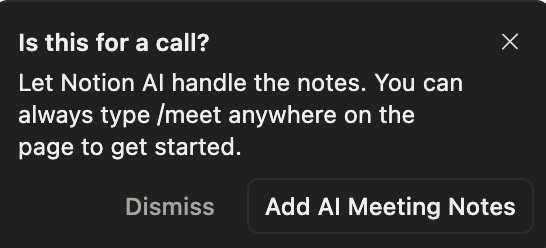 Is this for a call?

Let Notion AI handle the notes. You can always type /meet anywhere on the page to get started.

Dismiss

Add AI Meeting Notes